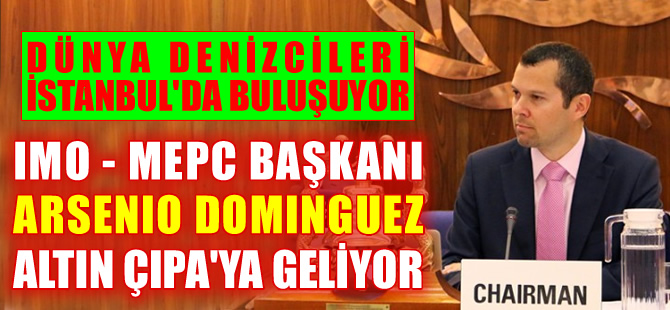 DÜNYA DENİZCİLERİ İSTANBUL'DA BULUŞUYOR

IMO - MEPC BAŞKANI
ARSENIO DOMINGUEZ
ALTIN ÇIPA'YA GELİYOR

CHAIRMAN